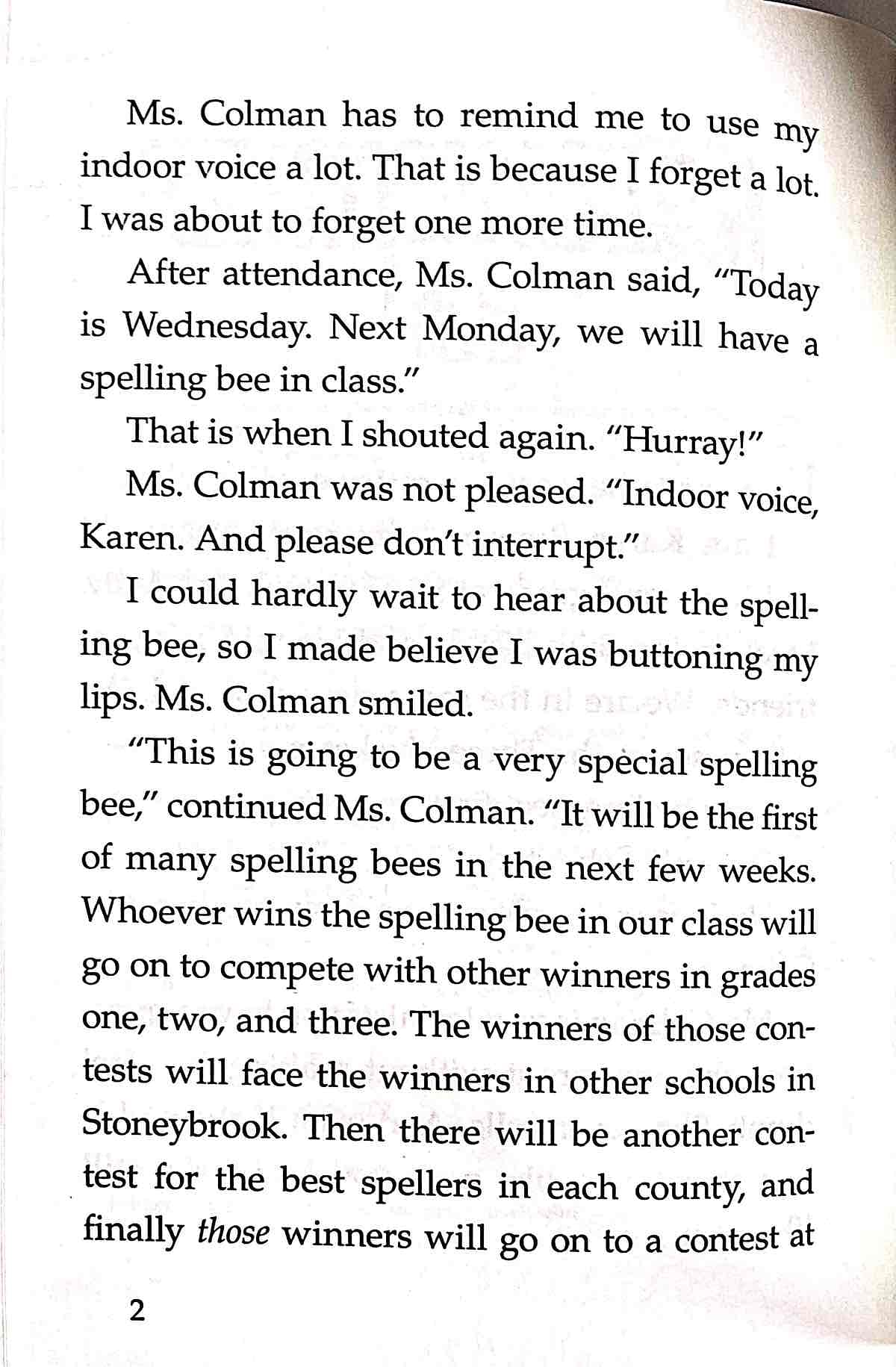 Ms. Colman has to remind me to use my indoor voice a lot. That is because I forget a lot. I was about to forget one more time.

After attendance, Ms. Colman said, "Today is Wednesday. Next Monday, we will have a spelling bee in class."

That is when I shouted again. "Hurray!"

Ms. Colman was not pleased. "Indoor voice, Karen. And please don't interrupt."

I could hardly wait to hear about the spelling bee, so I made believe I was buttoning my lips. Ms. Colman smiled.

"This is going to be a very special spelling bee," continued Ms. Colman. "It will be the first of many spelling bees in the next few weeks. Whoever wins the spelling bee in our class will go on to compete with other winners in grades one, two, and three. The winners of those contests will face the winners in other schools in Stoneybrook. Then there will be another contest for the best spellers in each county, and finally those winners will go on to a contest at

2